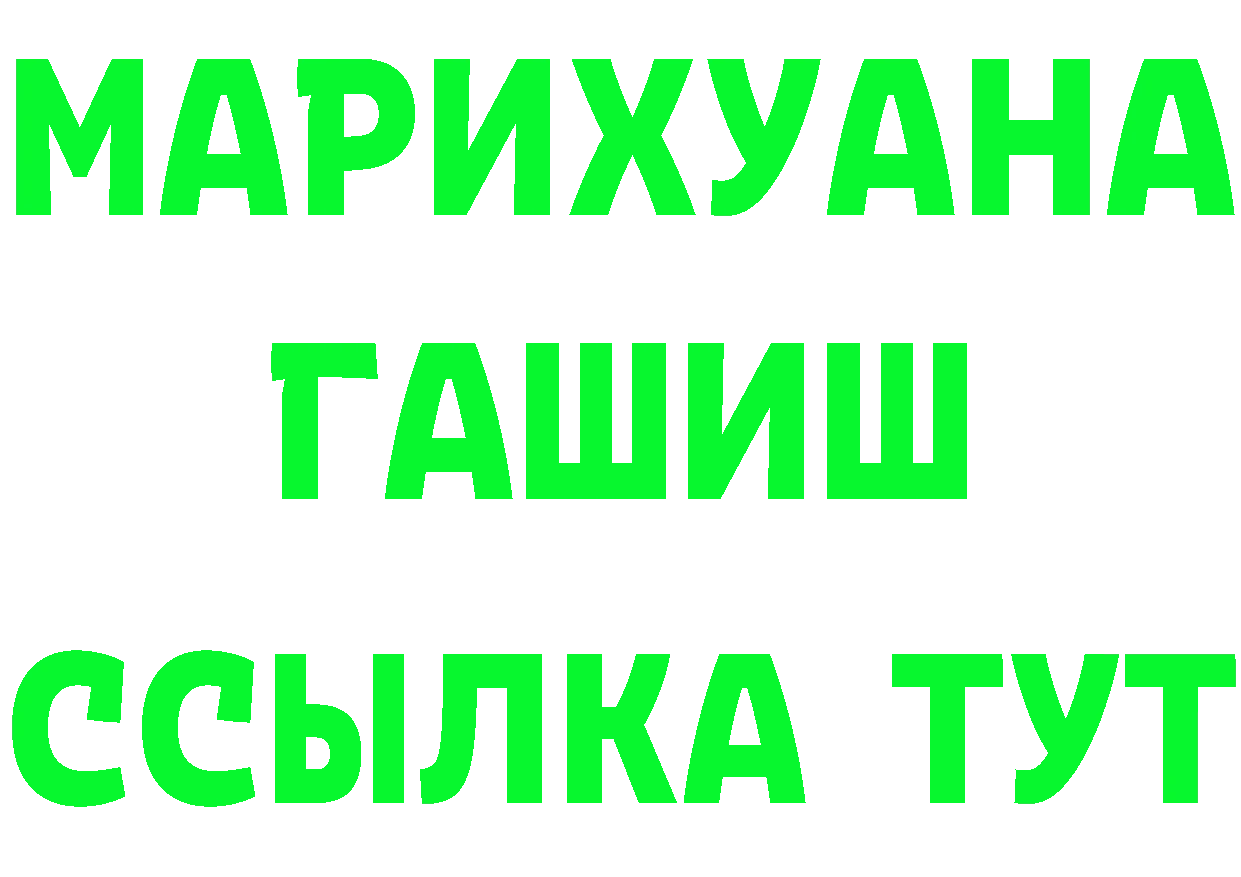 МАРИХУАНА
ГАШИШ
ССЫЛКА ТУТ